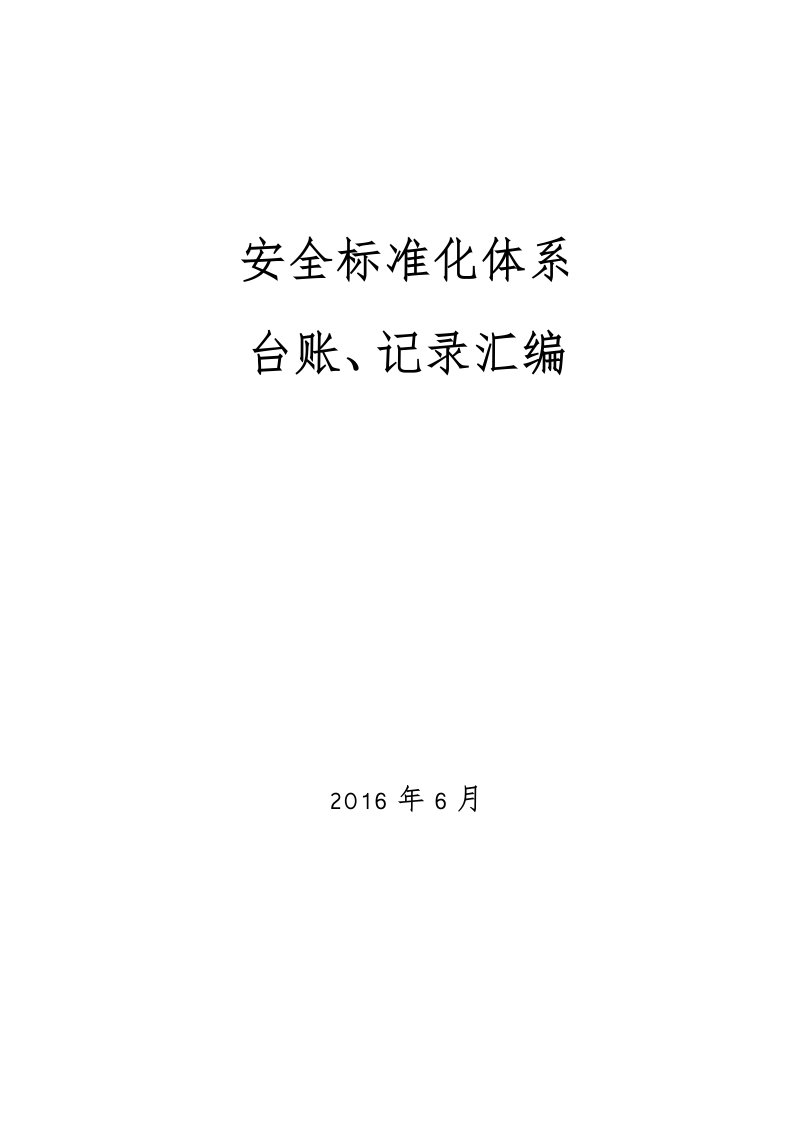 安全标准化体系

台账、记录汇编

2016 年 6 月